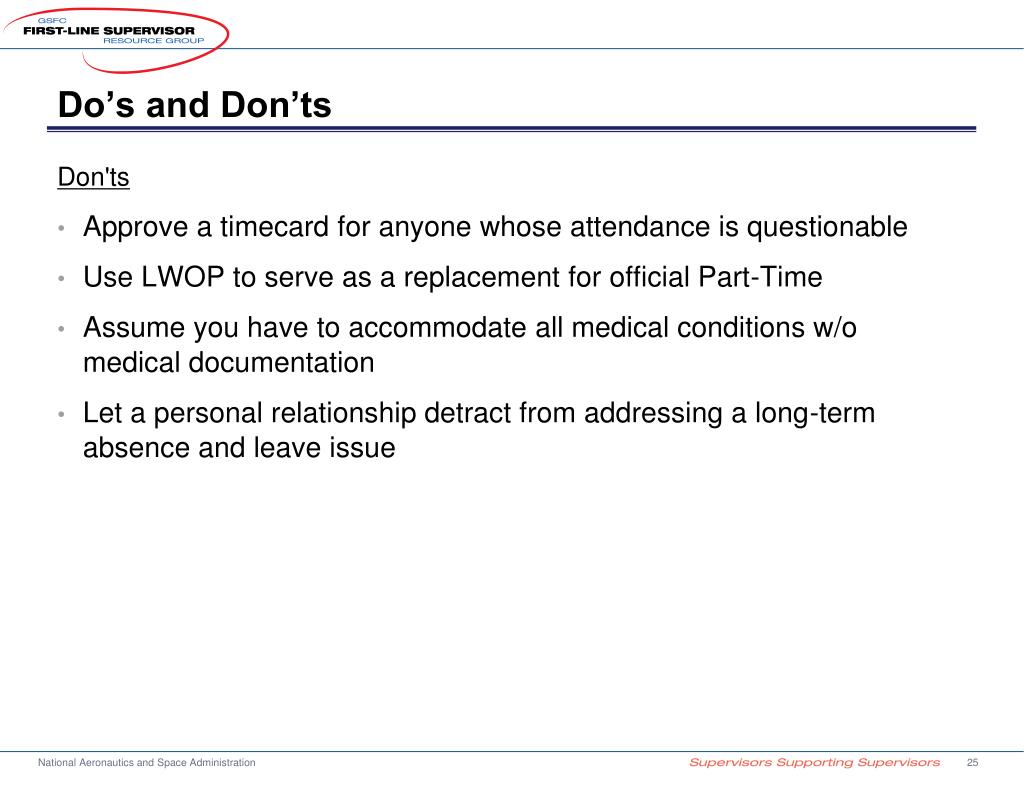 GSFC
FIRST-LINE SUPERVISOR
RESOURCE GROUP

Do’s and Don’ts

Don'ts

• Approve a timecard for anyone whose attendance is questionable
• Use LWOP to serve as a replacement for official Part-Time
• Assume you have to accommodate all medical conditions w/o medical documentation
• Let a personal relationship detract from addressing a long-term absence and leave issue

National Aeronautics and Space Administration

Supervisors Supporting Supervisors

25